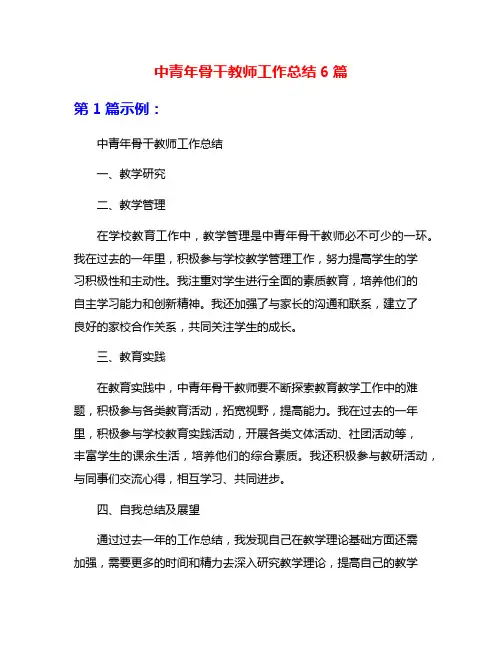 中青年骨干教师工作总结 6 篇

第 1 篇示例：

中青年骨干教师工作总结

一、教学研究

二、教学管理

在学校教育工作中，教学管理是中青年骨干教师必不可少的一环。我在过去的一年里，积极参与学校教学管理工作，努力提高学生的学习积极性和主动性。我注重对学生进行全面的素质教育，培养他们的自主学习能力和创新精神。我还加强了与家长的沟通和联系，建立了良好的家校合作关系，共同关注学生的成长。

三、教育实践

在教育实践中，中青年骨干教师要不断探索教育教学工作中的难题，积极参与各类教育活动，拓宽视野，提高能力。我在过去的一年里，积极参与学校教育实践活动，开展各类文体活动、社团活动等，丰富学生的课余生活，培养他们的综合素质。我还积极参与教研活动，与同事们交流心得，相互学习、共同进步。

四、自我总结及展望

通过过去一年的工作总结，我发现自己在教学理论基础方面还需加强，需要更多的时间和精力去深入研究教学理论，提高自己的教学